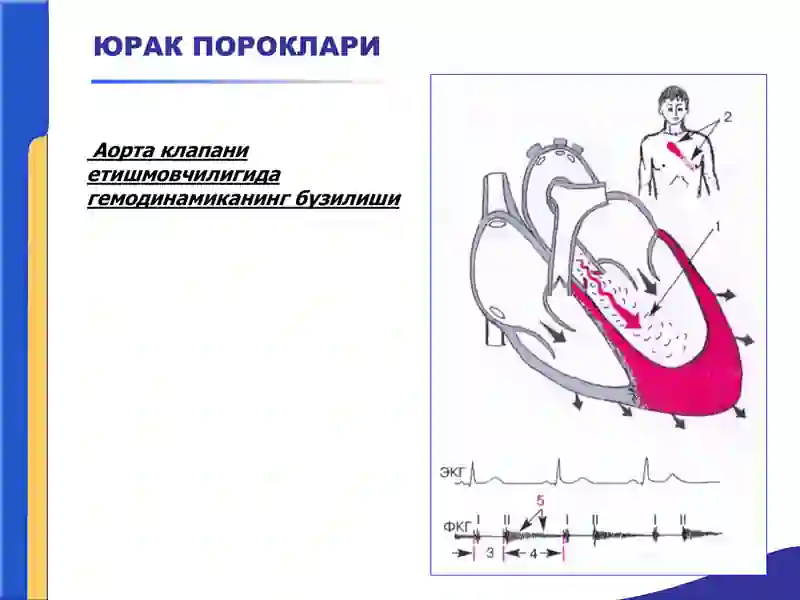 ЮРАК ПОРОКЛАРИ

Аорта клапани етишмовчилигида гемодинамиканинг бузилиши

2

1

ЭКГ

5

ФКГ I II I II I II

3 4